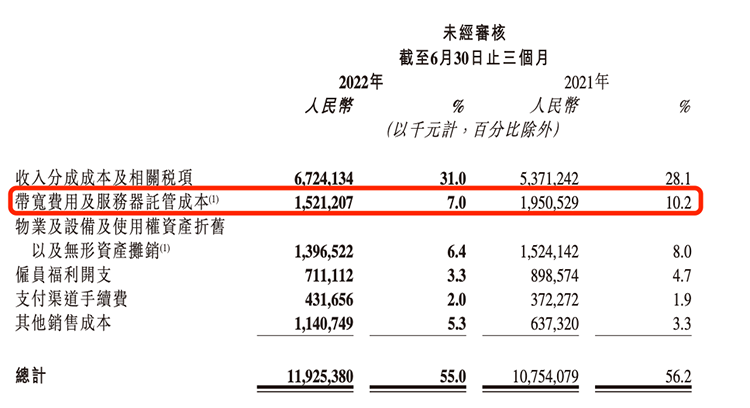 未經審核
截至6月30日止三個月

| | 2022年 人民幣 | % | 2021年 人民幣 | % |
|---|---|---|---|---|
| | (以千元計，百分比除外) | | | |
| 收入分成成本及相關稅項 | 6,724,134 | 31.0 | 5,371,242 | 28.1 |
| 帶寬費用及服務器託管成本$^{(1)}$ | 1,521,207 | 7.0 | 1,950,529 | 10.2 |
| 物業及設備及使用權資產折舊以及無形資產攤銷$^{(1)}$ | 1,396,522 | 6.4 | 1,524,142 | 8.0 |
| 僱員福利開支 | 711,112 | 3.3 | 898,574 | 4.7 |
| 支付渠道手續費 | 431,656 | 2.0 | 372,272 | 1.9 |
| 其他銷售成本 | 1,140,749 | 5.3 | 637,320 | 3.3 |
| 總計 | 11,925,380 | 55.0 | 10,754,079 | 56.2 |